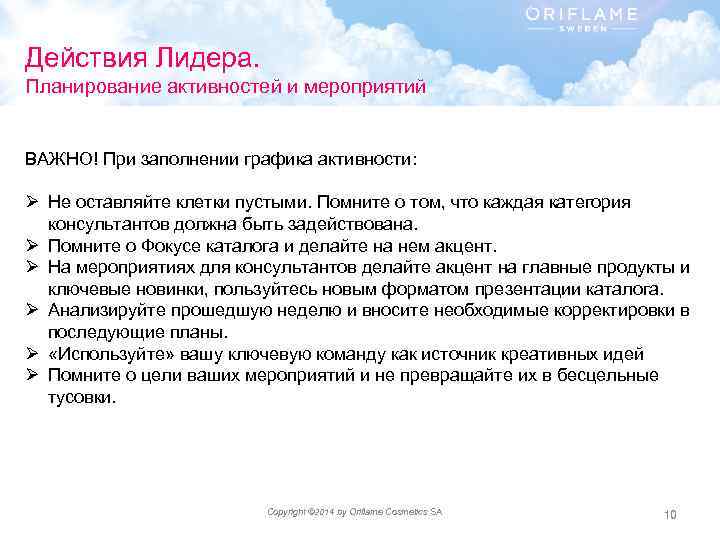 ORIFLAME
SWEDEN

Действия Лидера.
Планирование активностей и мероприятий

ВАЖНО! При заполнении графика активности:

➢ Не оставляйте клетки пустыми. Помните о том, что каждая категория консультантов должна быть задействована.
➢ Помните о Фокусе каталога и делайте на нем акцент.
➢ На мероприятиях для консультантов делайте акцент на главные продукты и ключевые новинки, пользуйтесь новым форматом презентации каталога.
➢ Анализируйте прошедшую неделю и вносите необходимые корректировки в последующие планы.
➢ «Используйте» вашу ключевую команду как источник креативных идей
➢ Помните о цели ваших мероприятий и не превращайте их в бесцельные тусовки.

Copyright ©2014 by Oriflame Cosmetics SA

10